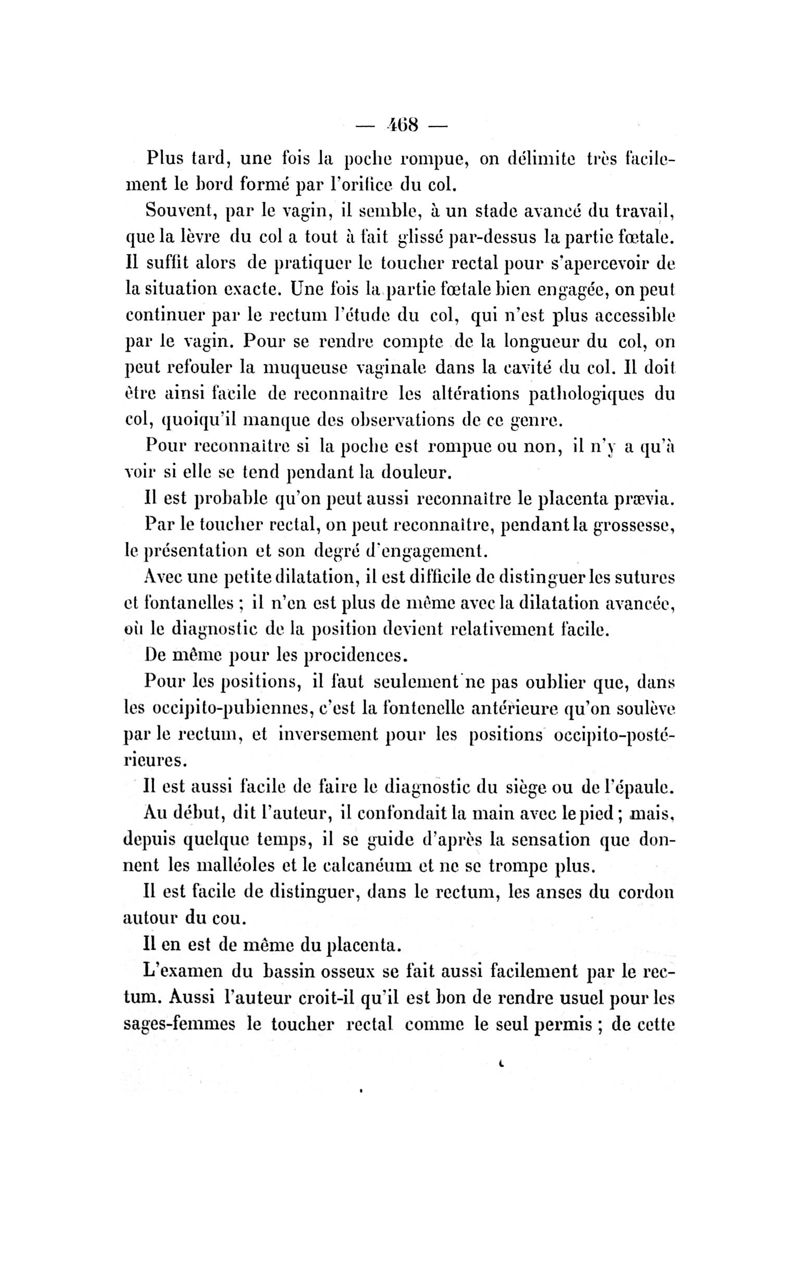 — 468 —

Plus tard, une fois la poche rompue, on délimite très facilement le bord formé par l'orifice du col.

Souvent, par le vagin, il semble, à un stade avancé du travail, que la lèvre du col a tout à fait glissé par-dessus la partie fœtale. Il suffit alors de pratiquer le toucher rectal pour s'apercevoir de la situation exacte. Une fois la partie fœtale bien engagée, on peut continuer par le rectum l'étude du col, qui n'est plus accessible par le vagin. Pour se rendre compte de la longueur du col, on peut refouler la muqueuse vaginale dans la cavité du col. Il doit être ainsi facile de reconnaître les altérations pathologiques du col, quoiqu'il manque des observations de ce genre.

Pour reconnaître si la poche est rompue ou non, il n'y a qu'à voir si elle se tend pendant la douleur.

Il est probable qu'on peut aussi reconnaître le placenta prævia.

Par le toucher rectal, on peut reconnaître, pendant la grossesse, le présentation et son degré d'engagement.

Avec une petite dilatation, il est difficile de distinguer les sutures et fontanelles ; il n'en est plus de même avec la dilatation avancée, où le diagnostic de la position devient relativement facile.

De même pour les procidences.

Pour les positions, il faut seulement ne pas oublier que, dans les occipito-pubiennes, c'est la fontenelle antérieure qu'on soulève par le rectum, et inversement pour les positions occipito-postérieures.

Il est aussi facile de faire le diagnostic du siège ou de l'épaule.

Au début, dit l'auteur, il confondait la main avec le pied ; mais, depuis quelque temps, il se guide d'après la sensation que donnent les malléoles et le calcanéum et ne se trompe plus.

Il est facile de distinguer, dans le rectum, les anses du cordon autour du cou.

Il en est de même du placenta.

L'examen du bassin osseux se fait aussi facilement par le rectum. Aussi l'auteur croit-il qu'il est bon de rendre usuel pour les sages-femmes le toucher rectal comme le seul permis ; de cette